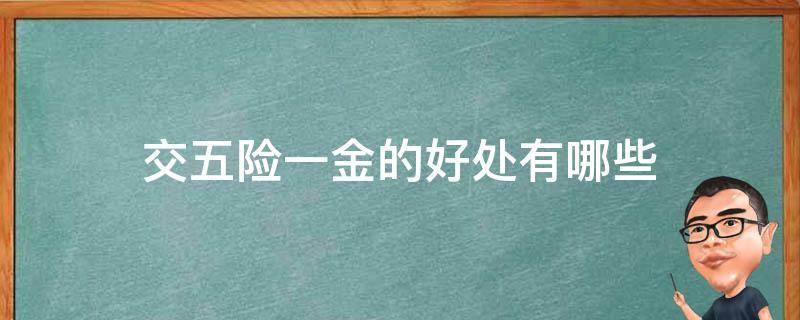 交五险一金的好处有哪些